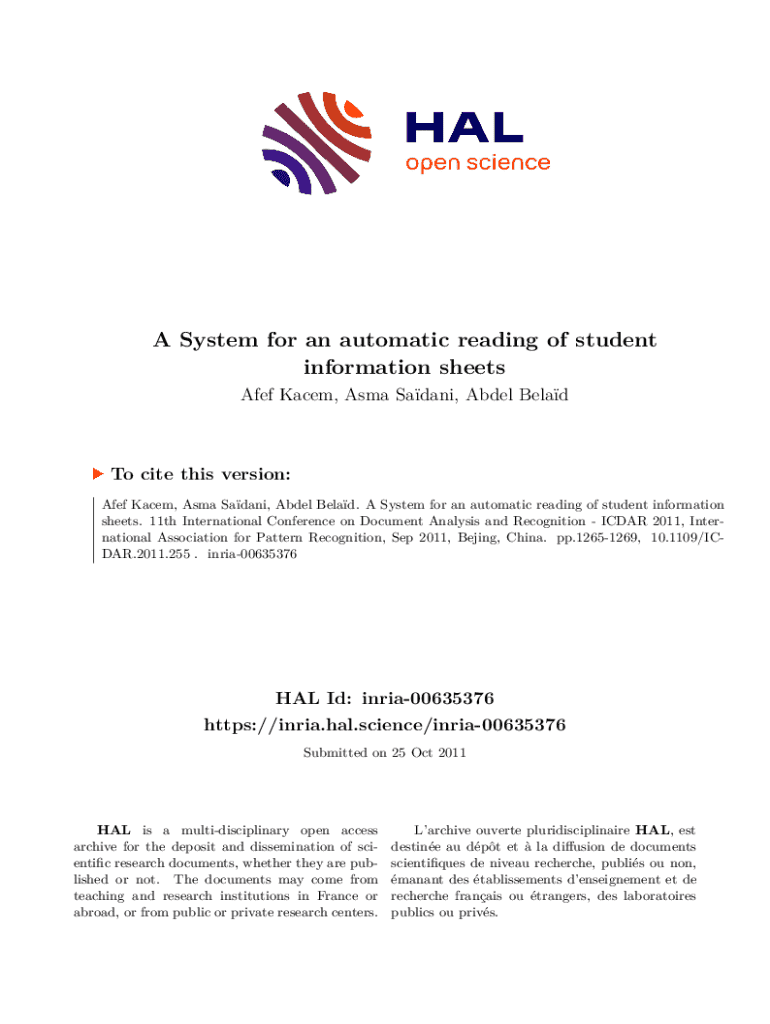 HAL
open science

A System for an automatic reading of student information sheets
Afef Kacem, Asma Saïdani, Abdel Belaïd

To cite this version:

Afef Kacem, Asma Saïdani, Abdel Belaïd. A System for an automatic reading of student information sheets. 11th International Conference on Document Analysis and Recognition - ICDAR 2011, International Association for Pattern Recognition, Sep 2011, Bejing, China. pp.1265-1269, 10.1109/ICDAR.2011.255 . inria-00635376

HAL Id: inria-00635376
https://inria.hal.science/inria-00635376

Submitted on 25 Oct 2011

HAL is a multi-disciplinary open access archive for the deposit and dissemination of scientific research documents, whether they are published or not. The documents may come from teaching and research institutions in France or abroad, or from public or private research centers.

L'archive ouverte pluridisciplinaire HAL, est destinée au dépôt et à la diffusion de documents scientifiques de niveau recherche, publiés ou non, émanant des établissements d'enseignement et de recherche français ou étrangers, des laboratoires publics ou privés.